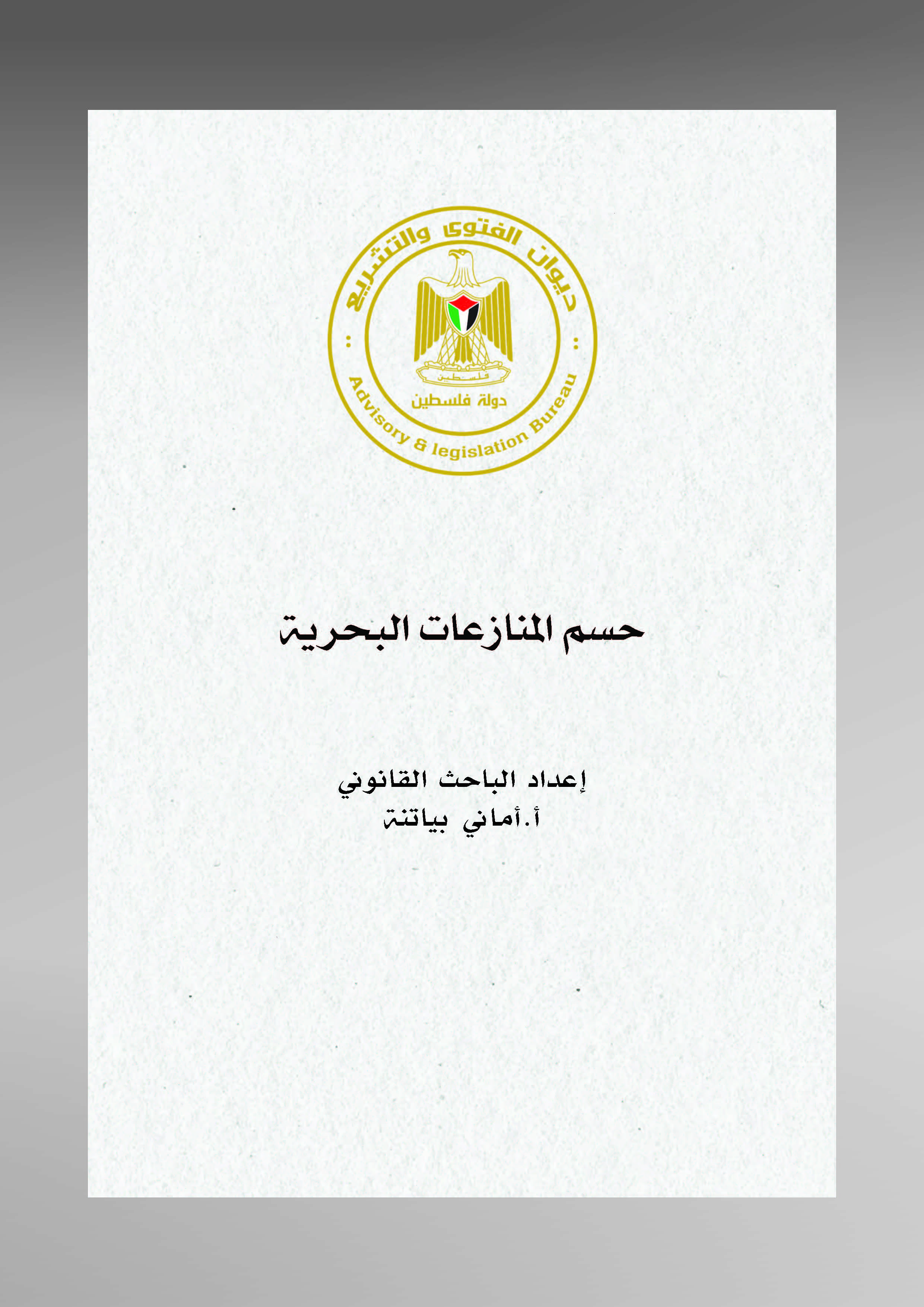 ديوان الفتوى والتشريع
فلسطين
دولة فلسطين
Advisory & legislation Bureau

حسم المنازعات البحرية

إعداد الباحث القانوني
أ.أماني بياتنة